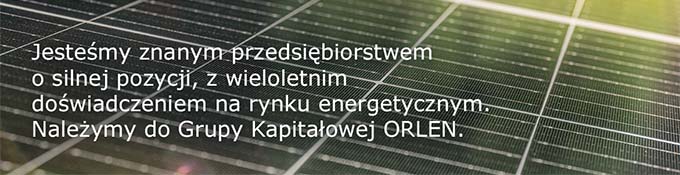 Jesteśmy znanym przedsiębiorstwem o silnej pozycji, z wieloletnim doświadczeniem na rynku energetycznym. Należymy do Grupy Kapitałowej ORLEN.